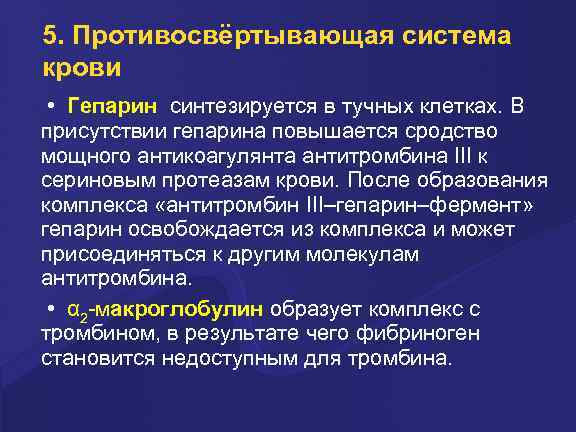 5. Противосвёртывающая система крови

• Гепарин синтезируется в тучных клетках. В присутствии гепарина повышается сродство мощного антикоагулянта антитромбина III к сериновым протеазам крови. После образования комплекса «антитромбин III–гепарин–фермент» гепарин освобождается из комплекса и может присоединяться к другим молекулам антитромбина.

• $\alpha_2$-макроглобулин образует комплекс с тромбином, в результате чего фибриноген становится недоступным для тромбина.